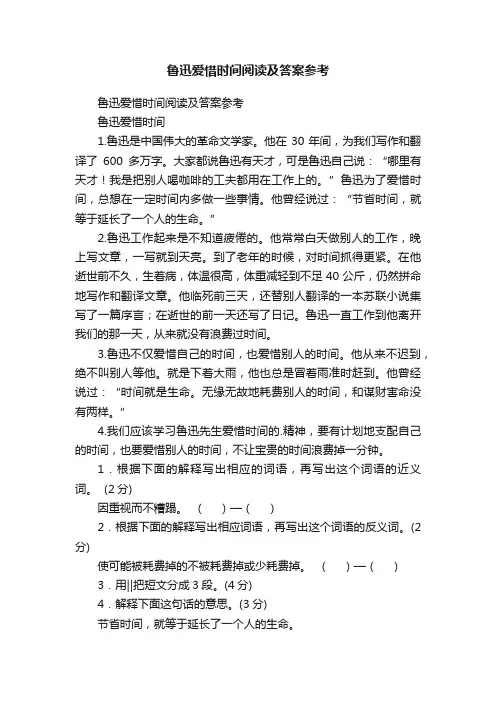 鲁迅爱惜时间阅读及答案参考

鲁迅爱惜时间阅读及答案参考

鲁迅爱惜时间

1.鲁迅是中国伟大的革命文学家。他在 30 年间，为我们写作和翻译了 600 多万字。大家都说鲁迅有天才，可是鲁迅自己说：“哪里有天才！我是把别人喝咖啡的工夫都用在工作上的。”鲁迅为了爱惜时间，总想在一定时间内多做一些事情。他曾经说过：“节省时间，就等于延长了一个人的生命。”

2.鲁迅工作起来是不知道疲倦的。他常常白天做别人的工作，晚上写文章，一写就到天亮。到了老年的时候，对时间抓得更紧。在他逝世前不久，生着病，体温很高，体重减轻到不足 40 公斤，仍然拼命地写作和翻译文章。他临死前三天，还替别人翻译的一本苏联小说集写了一篇序言；在逝世的前一天还写了日记。鲁迅一直工作到他离开我们的那一天，从来就没有浪费过时间。

3.鲁迅不仅爱惜自己的时间，也爱惜别人的时间。他从来不迟到，绝不叫别人等他。就是下着大雨，他也总是冒着雨准时赶到。他曾经说过：“时间就是生命。无缘无故地耗费别人的时间，和谋财害命没有两样。”

4.我们应该学习鲁迅先生爱惜时间的.精神，要有计划地支配自己的时间，也要爱惜别人的时间，不让宝贵的时间浪费掉一分钟。

1．根据下面的解释写出相应的词语，再写出这个词语的近义词。 (2 分)

因重视而不糟蹋。 (　　) — (　　)

2．根据下面的解释写出相应词语，再写出这个词语的反义词。(2 分)

使可能被耗费掉的不被耗费掉或少耗费掉。 (　　) — (　　)

3．用||把短文分成 3 段。(4 分)

4．解释下面这句话的意思。(3 分)

节省时间，就等于延长了一个人的生命。